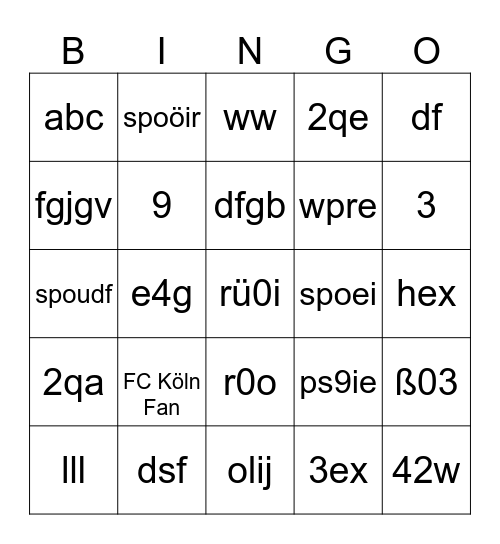 | B | I | N | G | O |
|---|---|---|---|---|
| abc | spoöir | ww | 2qe | df |
| fgjgv | 9 | dfgb | wpre | 3 |
| spoudf | e4g | rü0i | spoei | hex |
| 2qa | FC Köln Fan | r0o | ps9ie | ß03 |
| lll | dsf | olij | 3ex | 42w |